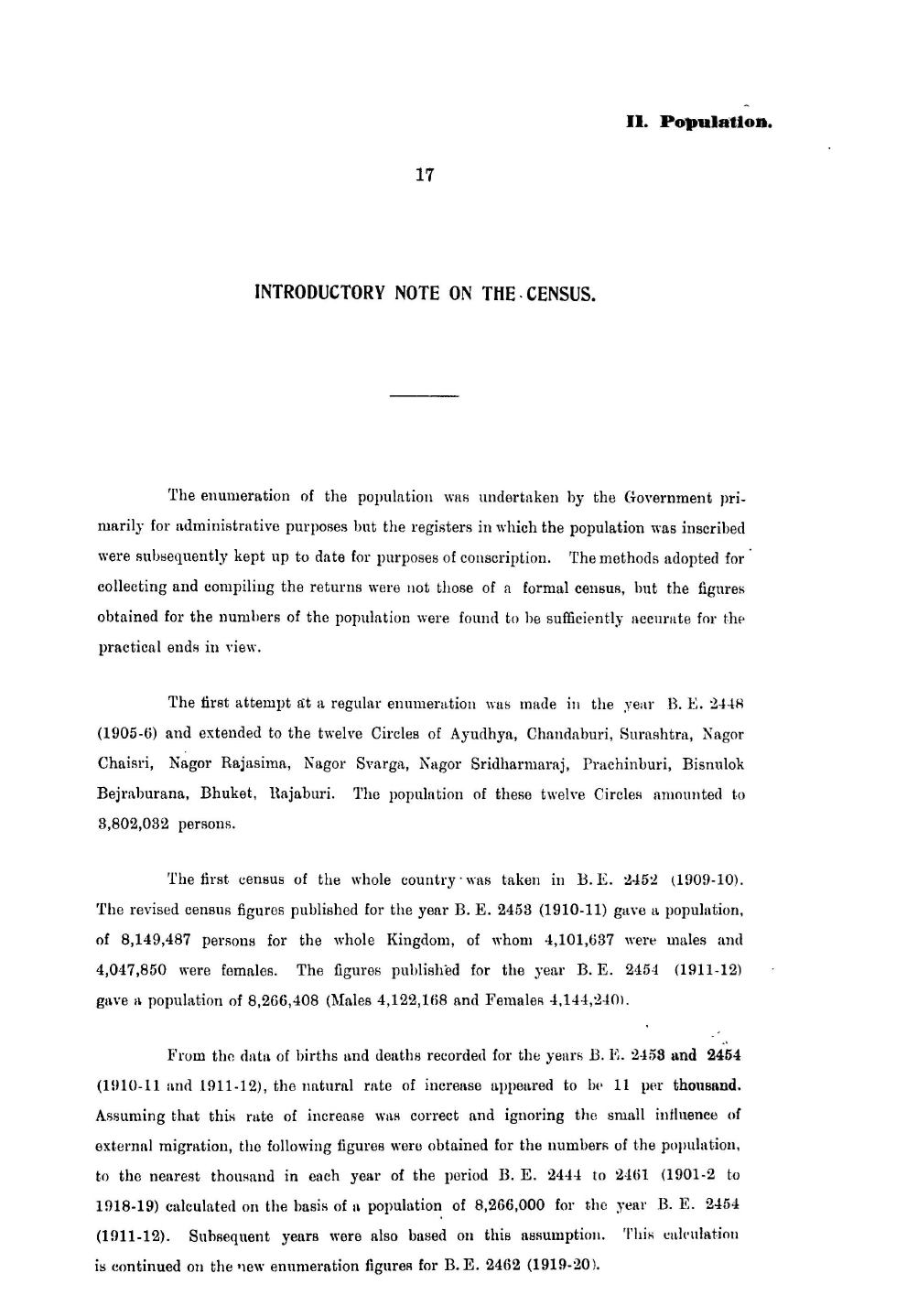 II. Population.

17

INTRODUCTORY NOTE ON THE CENSUS.

The enumeration of the population was undertaken by the Government primarily for administrative purposes but the registers in which the population was inscribed were subsequently kept up to date for purposes of conscription. The methods adopted for collecting and compiling the returns were not those of a formal census, but the figures obtained for the numbers of the population were found to be sufficiently accurate for the practical ends in view.

The first attempt at a regular enumeration was made in the year B. E. 2448 (1905-6) and extended to the twelve Circles of Ayudhya, Chandaburi, Surashtra, Nagor Chaisri, Nagor Rajasima, Nagor Svarga, Nagor Sridharmaraj, Prachinburi, Bisnulok Bejraburana, Bhuket, Rajaburi. The population of these twelve Circles amounted to 3,802,032 persons.

The first census of the whole country was taken in B. E. 2452 (1909-10). The revised census figures published for the year B. E. 2453 (1910-11) gave a population, of 8,149,487 persons for the whole Kingdom, of whom 4,101,637 were males and 4,047,850 were females. The figures published for the year B. E. 2454 (1911-12) gave a population of 8,266,408 (Males 4,122,168 and Females 4,144,240).

From the data of births and deaths recorded for the years B. E. 2453 and 2454 (1910-11 and 1911-12), the natural rate of increase appeared to be 11 per thousand. Assuming that this rate of increase was correct and ignoring the small influence of external migration, the following figures were obtained for the numbers of the population, to the nearest thousand in each year of the period B. E. 2444 to 2461 (1901-2 to 1918-19) calculated on the basis of a population of 8,266,000 for the year B. E. 2454 (1911-12). Subsequent years were also based on this assumption. This calculation is continued on the new enumeration figures for B. E. 2462 (1919-20).